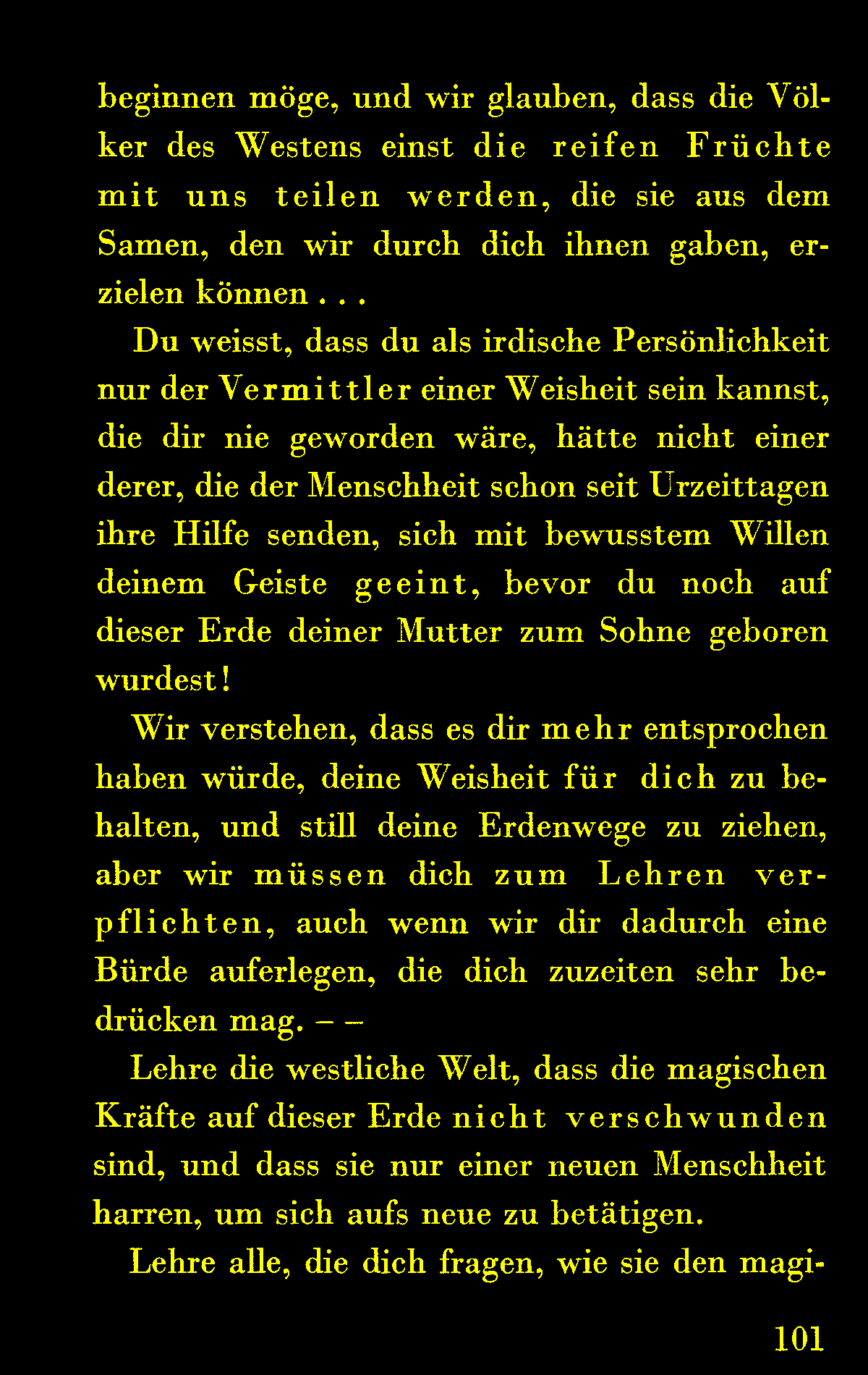 beginnen möge, und wir glauben, dass die Völker des Westens einst die reifen Früchte mit uns teilen werden, die sie aus dem Samen, den wir durch dich ihnen gaben, erzielen können . . .

Du weisst, dass du als irdische Persönlichkeit nur der Vermittler einer Weisheit sein kannst, die dir nie geworden wäre, hätte nicht einer derer, die der Menschheit schon seit Urzeittagen ihre Hilfe senden, sich mit bewusstem Willen deinem Geiste geeint, bevor du noch auf dieser Erde deiner Mutter zum Sohne geboren wurdest!

Wir verstehen, dass es dir mehr entsprochen haben würde, deine Weisheit für dich zu behalten, und still deine Erdenwege zu ziehen, aber wir müssen dich zum Lehren verpflichten, auch wenn wir dir dadurch eine Bürde auferlegen, die dich zuzeiten sehr bedrücken mag. – –

Lehre die westliche Welt, dass die magischen Kräfte auf dieser Erde nicht verschwunden sind, und dass sie nur einer neuen Menschheit harren, um sich aufs neue zu betätigen.

Lehre alle, die dich fragen, wie sie den magi-

101